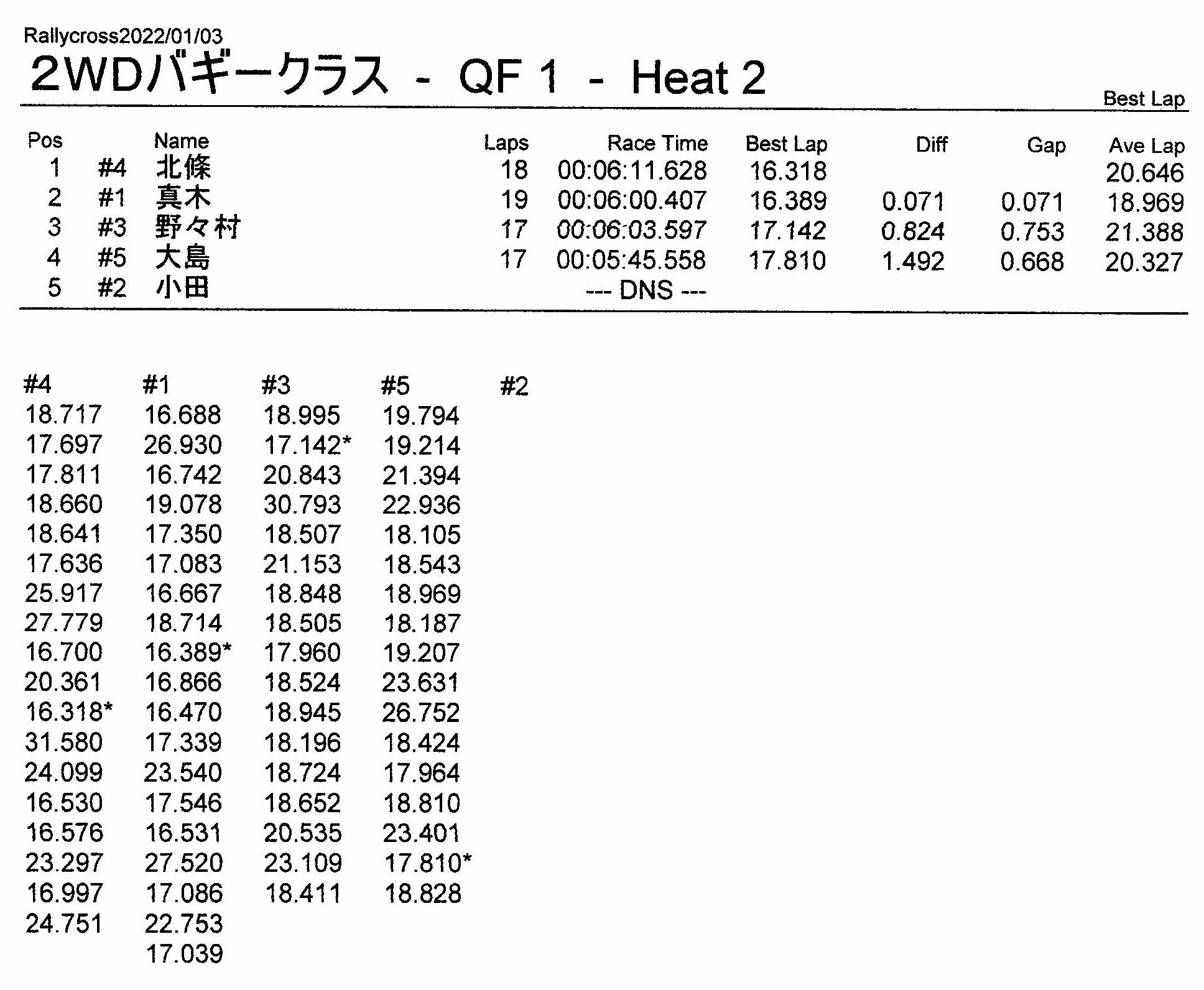 Rallycross2022/01/03

2WDバギークラス - QF 1 - Heat 2

Best Lap

| Pos | | Name | Laps | Race Time | Best Lap | Diff | Gap | Ave Lap |
|---|---|---|---|---|---|---|---|---|
| 1 | #4 | 北條 | 18 | 00:06:11.628 | 16.318 | | | 20.646 |
| 2 | #1 | 真木 | 19 | 00:06:00.407 | 16.389 | 0.071 | 0.071 | 18.969 |
| 3 | #3 | 野々村 | 17 | 00:06:03.597 | 17.142 | 0.824 | 0.753 | 21.388 |
| 4 | #5 | 大島 | 17 | 00:05:45.558 | 17.810 | 1.492 | 0.668 | 20.327 |
| 5 | #2 | 小田 | | --- DNS --- | | | | |

| #4 | #1 | #3 | #5 | #2 |
|---|---|---|---|---|
| 18.717 | 16.688 | 18.995 | 19.794 | |
| 17.697 | 26.930 | 17.142* | 19.214 | |
| 17.811 | 16.742 | 20.843 | 21.394 | |
| 18.660 | 19.078 | 30.793 | 22.936 | |
| 18.641 | 17.350 | 18.507 | 18.105 | |
| 17.636 | 17.083 | 21.153 | 18.543 | |
| 25.917 | 16.667 | 18.848 | 18.969 | |
| 27.779 | 18.714 | 18.505 | 18.187 | |
| 16.700 | 16.389* | 17.960 | 19.207 | |
| 20.361 | 16.866 | 18.524 | 23.631 | |
| 16.318* | 16.470 | 18.945 | 26.752 | |
| 31.580 | 17.339 | 18.196 | 18.424 | |
| 24.099 | 23.540 | 18.724 | 17.964 | |
| 16.530 | 17.546 | 18.652 | 18.810 | |
| 16.576 | 16.531 | 20.535 | 23.401 | |
| 23.297 | 27.520 | 23.109 | 17.810* | |
| 16.997 | 17.086 | 18.411 | 18.828 | |
| 24.751 | 22.753 | | | |
| | 17.039 | | | |